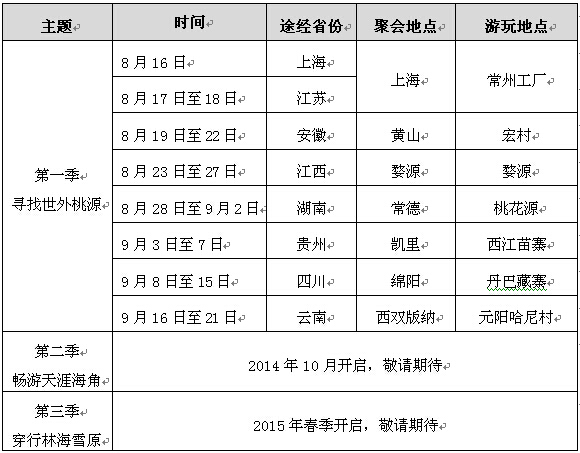 | 主题 | 时间 | 途经省份 | 聚会地点 | 游玩地点 |
|---|---|---|---|---|
| 第一季 寻找世外桃源 | 8月16日 | 上海 | 上海 | 常州工厂 |
| | 8月17日至18日 | 江苏 | | |
| | 8月19日至22日 | 安徽 | 黄山 | 宏村 |
| | 8月23日至27日 | 江西 | 婺源 | 婺源 |
| | 8月28日至9月2日 | 湖南 | 常德 | 桃花源 |
| | 9月3日至7日 | 贵州 | 凯里 | 西江苗寨 |
| | 9月8日至15日 | 四川 | 绵阳 | 丹巴藏寨 |
| | 9月16日至21日 | 云南 | 西双版纳 | 元阳哈尼村 |
| 第二季 畅游天涯海角 | 2014年10月开启，敬请期待 | | | |
| 第三季 穿行林海雪原 | 2015年春季开启，敬请期待 | | | |